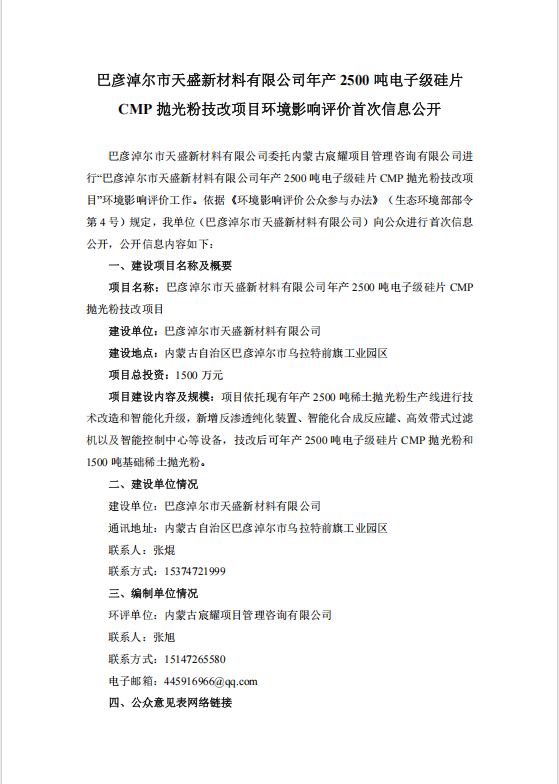 巴彦淖尔市天盛新材料有限公司年产 2500 吨电子级硅片 CMP 抛光粉技改项目环境影响评价首次信息公开

巴彦淖尔市天盛新材料有限公司委托内蒙古宸耀项目管理咨询有限公司进行“巴彦淖尔市天盛新材料有限公司年产 2500 吨电子级硅片 CMP 抛光粉技改项目”环境影响评价工作。依据《环境影响评价公众参与办法》（生态环境部部令第 4 号）规定，我单位（巴彦淖尔市天盛新材料有限公司）向公众进行首次信息公开，公开信息内容如下：

一、建设项目名称及概要

项目名称：巴彦淖尔市天盛新材料有限公司年产 2500 吨电子级硅片 CMP 抛光粉技改项目

建设单位：巴彦淖尔市天盛新材料有限公司

建设地点：内蒙古自治区巴彦淖尔市乌拉特前旗工业园区

项目总投资：1500 万元

项目建设内容及规模：项目依托现有年产 2500 吨稀土抛光粉生产线进行技术改造和智能化升级，新增反渗透纯化装置、智能化合成反应罐、高效带式过滤机以及智能控制中心等设备，技改后可年产 2500 吨电子级硅片 CMP 抛光粉和 1500 吨基础稀土抛光粉。

二、建设单位情况

建设单位：巴彦淖尔市天盛新材料有限公司

通讯地址：内蒙古自治区巴彦淖尔市乌拉特前旗工业园区

联系人：张焜

联系方式：15374721999

三、编制单位情况

环评单位：内蒙古宸耀项目管理咨询有限公司

联系人：张旭

联系方式：15147265580

电子邮箱：445916966@qq.com

四、公众意见表网络链接